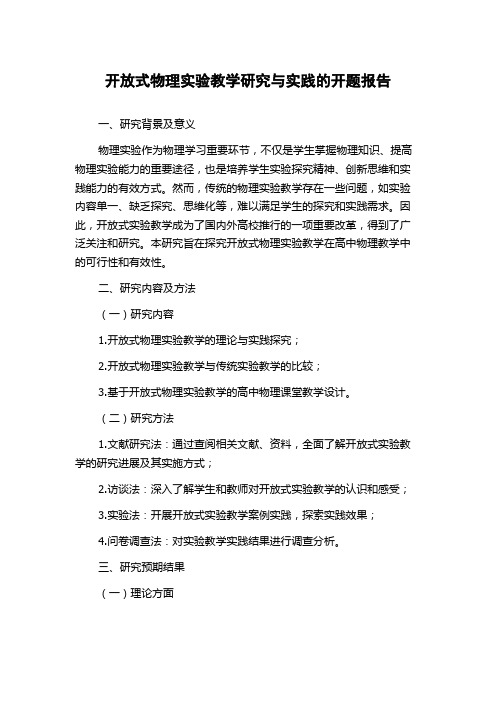 开放式物理实验教学研究与实践的开题报告

一、研究背景及意义

物理实验作为物理学习重要环节，不仅是学生掌握物理知识、提高物理实验能力的重要途径，也是培养学生实验探究精神、创新思维和实践能力的有效方式。然而，传统的物理实验教学存在一些问题，如实验内容单一、缺乏探究、思维化等，难以满足学生的探究和实践需求。因此，开放式实验教学成为了国内外高校推行的一项重要改革，得到了广泛关注和研究。本研究旨在探究开放式物理实验教学在高中物理教学中的可行性和有效性。

二、研究内容及方法

（一）研究内容

1.开放式物理实验教学的理论与实践探究；

2.开放式物理实验教学与传统实验教学的比较；

3.基于开放式物理实验教学的高中物理课堂教学设计。

（二）研究方法

1.文献研究法：通过查阅相关文献、资料，全面了解开放式实验教学的研究进展及其实施方式；

2.访谈法：深入了解学生和教师对开放式实验教学的认识和感受；

3.实验法：开展开放式实验教学案例实践，探索实践效果；

4.问卷调查法：对实验教学实践结果进行调查分析。

三、研究预期结果

（一）理论方面